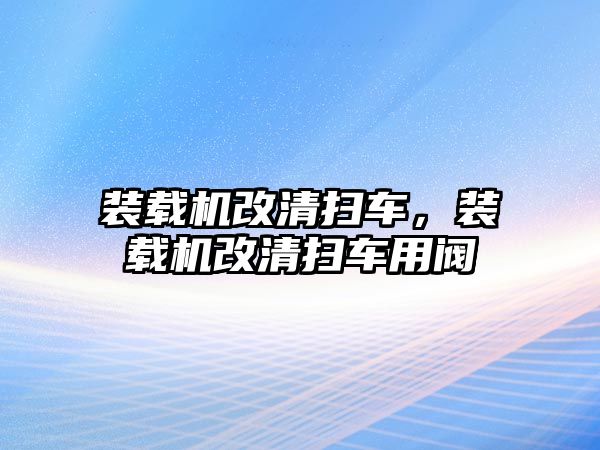 装载机改清扫车，装载机改清扫车用阀